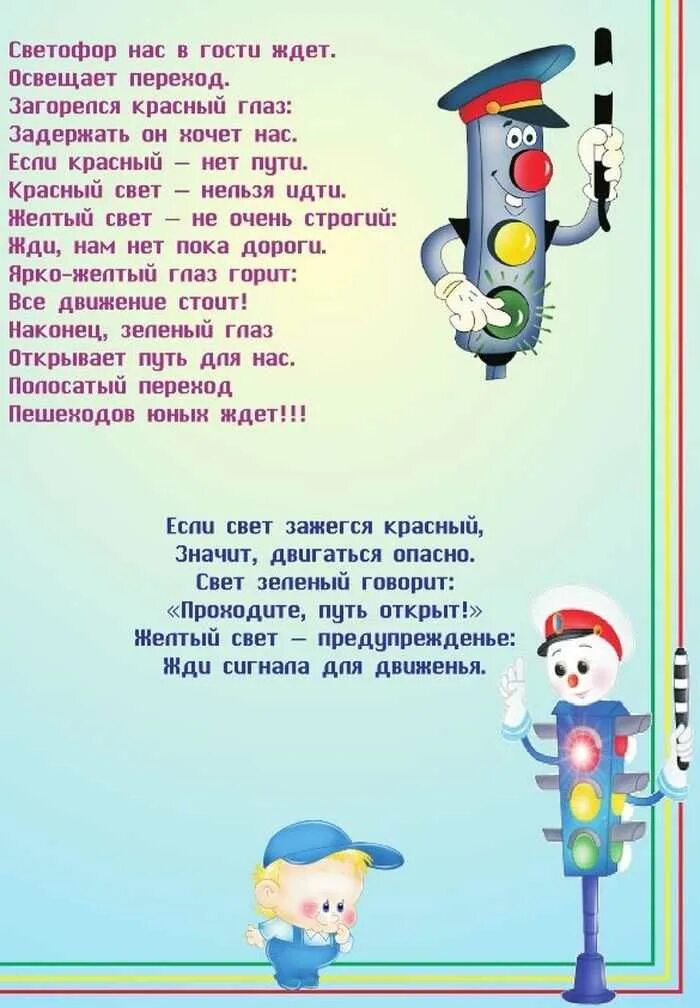 Светофор нас в гости ждет.
Освещает переход.
Загорелся красный глаз:
Задержать он хочет нас.
Если красный — нет пути.
Красный свет — нельзя идти.
Желтый свет — не очень строгий:
Жди, нам нет пока дороги.
Ярко-желтый глаз горит:
Все движение стоит!
Наконец, зеленый глаз
Открывает путь для нас.
Полосатый переход
Пешеходов юных ждет!!!

Если свет зажегся красный,
Значит, двигаться опасно.
Свет зеленый говорит:
«Проходите, путь открыт!»
Желтый свет — предупрежденье:
Жди сигнала для движенья.